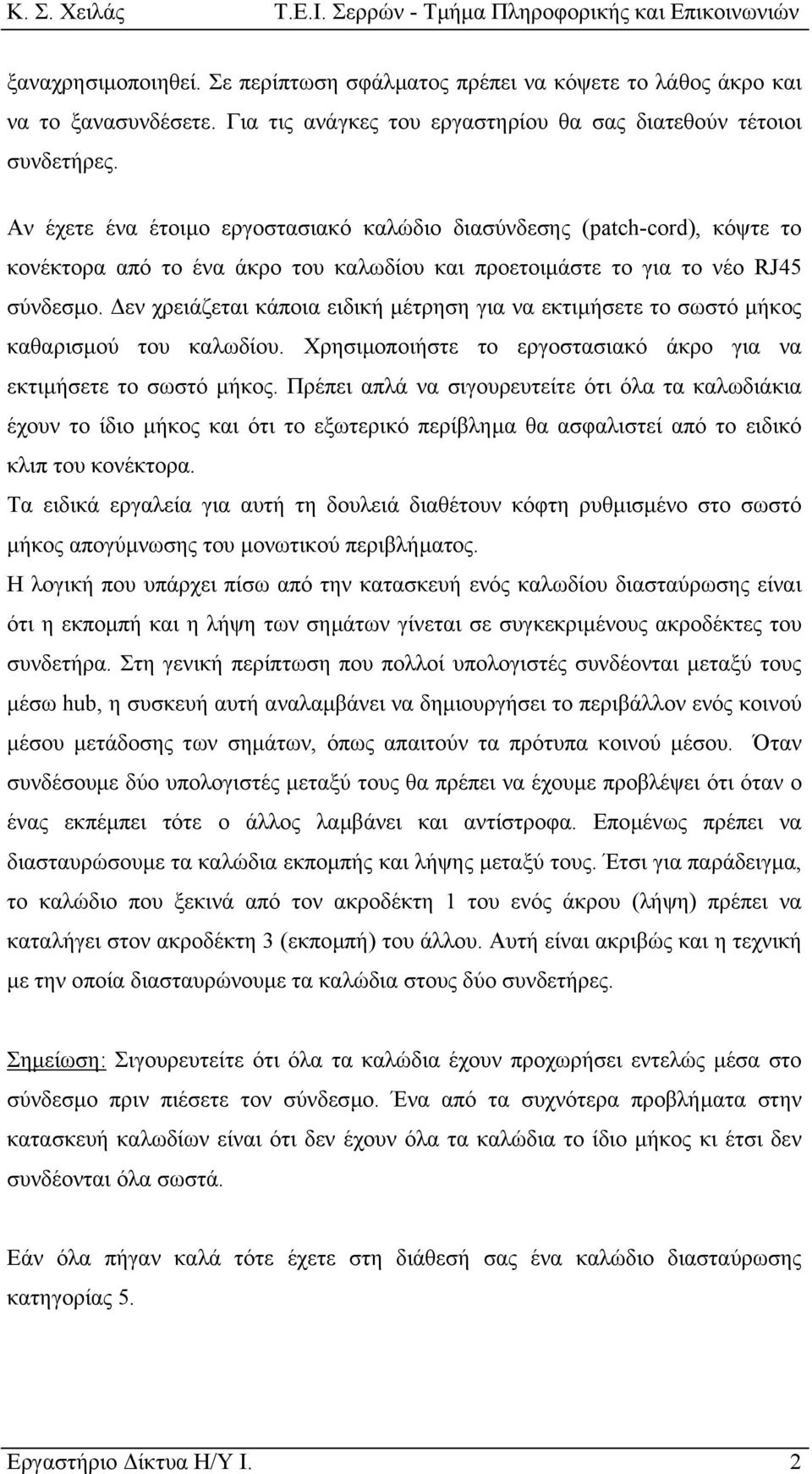 Κ. Σ. Χειλάς Τ.Ε.Ι. Σερρών - Τμήμα Πληροφορικής και Επικοινωνιών

ξαναχρησιμοποιηθεί. Σε περίπτωση σφάλματος πρέπει να κόψετε το λάθος άκρο και να το ξανασυνδέσετε. Για τις ανάγκες του εργαστηρίου θα σας διατεθούν τέτοιοι συνδετήρες.

Αν έχετε ένα έτοιμο εργοστασιακό καλώδιο διασύνδεσης (patch-cord), κόψτε το κονέκτορα από το ένα άκρο του καλωδίου και προετοιμάστε το για το νέο RJ45 σύνδεσμο. Δεν χρειάζεται κάποια ειδική μέτρηση για να εκτιμήσετε το σωστό μήκος καθαρισμού του καλωδίου. Χρησιμοποιήστε το εργοστασιακό άκρο για να εκτιμήσετε το σωστό μήκος. Πρέπει απλά να σιγουρευτείτε ότι όλα τα καλωδιάκια έχουν το ίδιο μήκος και ότι το εξωτερικό περίβλημα θα ασφαλιστεί από το ειδικό κλιπ του κονέκτορα.

Τα ειδικά εργαλεία για αυτή τη δουλειά διαθέτουν κόφτη ρυθμισμένο στο σωστό μήκος απογύμνωσης του μονωτικού περιβλήματος.

Η λογική που υπάρχει πίσω από την κατασκευή ενός καλωδίου διασταύρωσης είναι ότι η εκπομπή και η λήψη των σημάτων γίνεται σε συγκεκριμένους ακροδέκτες του συνδετήρα. Στη γενική περίπτωση που πολλοί υπολογιστές συνδέονται μεταξύ τους μέσω hub, η συσκευή αυτή αναλαμβάνει να δημιουργήσει το περιβάλλον ενός κοινού μέσου μετάδοσης των σημάτων, όπως απαιτούν τα πρότυπα κοινού μέσου. Όταν συνδέσουμε δύο υπολογιστές μεταξύ τους θα πρέπει να έχουμε προβλέψει ότι όταν ο ένας εκπέμπει τότε ο άλλος λαμβάνει και αντίστροφα. Επομένως πρέπει να διασταυρώσουμε τα καλώδια εκπομπής και λήψης μεταξύ τους. Έτσι για παράδειγμα, το καλώδιο που ξεκινά από τον ακροδέκτη 1 του ενός άκρου (λήψη) πρέπει να καταλήγει στον ακροδέκτη 3 (εκπομπή) του άλλου. Αυτή είναι ακριβώς και η τεχνική με την οποία διασταυρώνουμε τα καλώδια στους δύο συνδετήρες.

Σημείωση: Σιγουρευτείτε ότι όλα τα καλώδια έχουν προχωρήσει εντελώς μέσα στο σύνδεσμο πριν πιέσετε τον σύνδεσμο. Ένα από τα συχνότερα προβλήματα στην κατασκευή καλωδίων είναι ότι δεν έχουν όλα τα καλώδια το ίδιο μήκος κι έτσι δεν συνδέονται όλα σωστά.

Εάν όλα πήγαν καλά τότε έχετε στη διάθεσή σας ένα καλώδιο διασταύρωσης κατηγορίας 5.

Εργαστήριο Δίκτυα Η/Υ Ι. 2